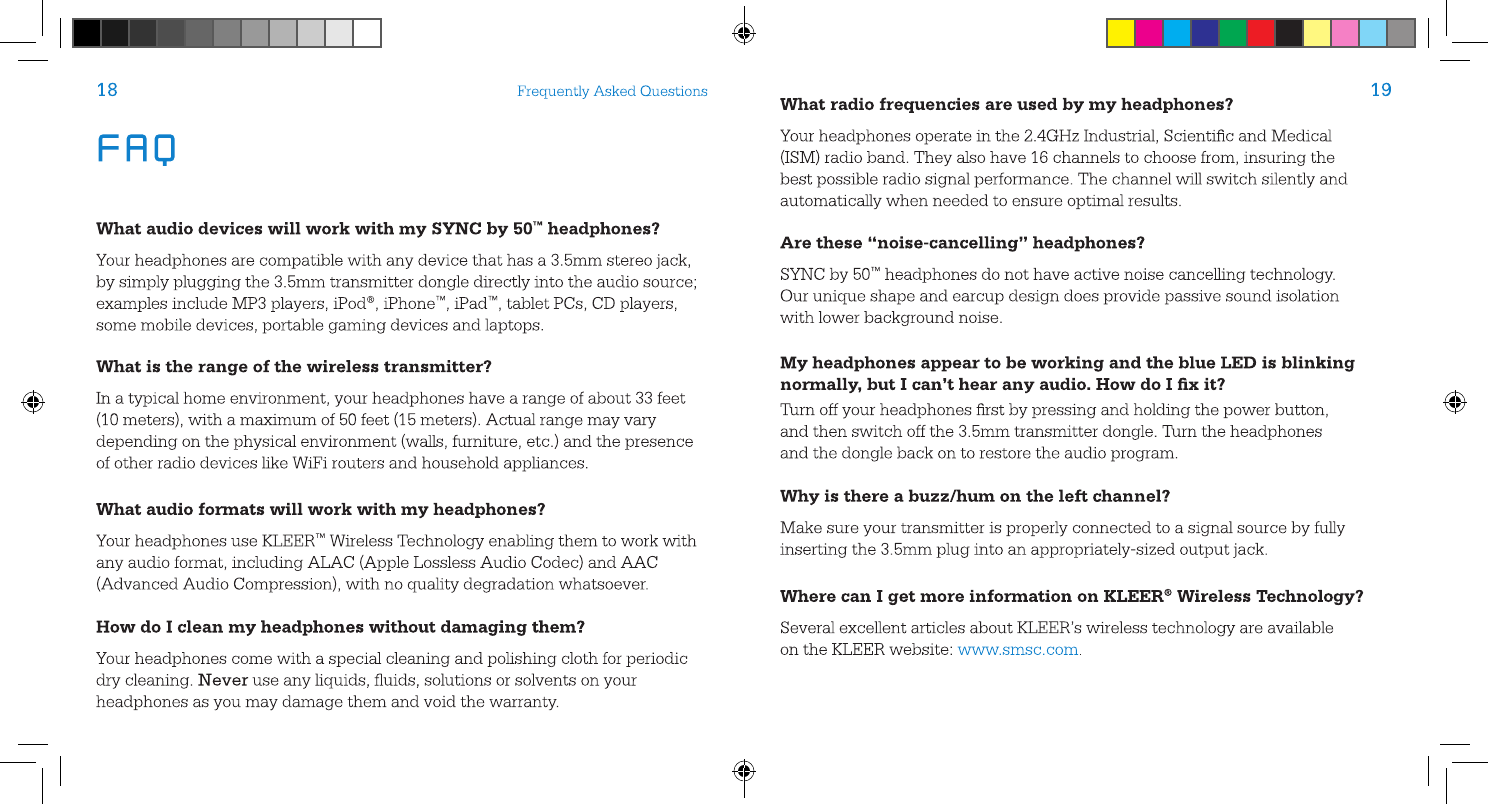 18

Frequently Asked Questions

FAQ

What audio devices will work with my SYNC by 50™ headphones?

Your headphones are compatible with any device that has a 3.5mm stereo jack, by simply plugging the 3.5mm transmitter dongle directly into the audio source; examples include MP3 players, iPod®, iPhone™, iPad™, tablet PCs, CD players, some mobile devices, portable gaming devices and laptops.

What is the range of the wireless transmitter?

In a typical home environment, your headphones have a range of about 33 feet (10 meters), with a maximum of 50 feet (15 meters). Actual range may vary depending on the physical environment (walls, furniture, etc.) and the presence of other radio devices like WiFi routers and household appliances.

What audio formats will work with my headphones?

Your headphones use KLEER™ Wireless Technology enabling them to work with any audio format, including ALAC (Apple Lossless Audio Codec) and AAC (Advanced Audio Compression), with no quality degradation whatsoever.

How do I clean my headphones without damaging them?

Your headphones come with a special cleaning and polishing cloth for periodic dry cleaning. Never use any liquids, fluids, solutions or solvents on your headphones as you may damage them and void the warranty.

19

What radio frequencies are used by my headphones?

Your headphones operate in the 2.4GHz Industrial, Scientific and Medical (ISM) radio band. They also have 16 channels to choose from, insuring the best possible radio signal performance. The channel will switch silently and automatically when needed to ensure optimal results.

Are these "noise-cancelling" headphones?

SYNC by 50™ headphones do not have active noise cancelling technology. Our unique shape and earcup design does provide passive sound isolation with lower background noise.

My headphones appear to be working and the blue LED is blinking normally, but I can't hear any audio. How do I fix it?

Turn off your headphones first by pressing and holding the power button, and then switch off the 3.5mm transmitter dongle. Turn the headphones and the dongle back on to restore the audio program.

Why is there a buzz/hum on the left channel?

Make sure your transmitter is properly connected to a signal source by fully inserting the 3.5mm plug into an appropriately-sized output jack.

Where can I get more information on KLEER® Wireless Technology?

Several excellent articles about KLEER's wireless technology are available on the KLEER website: www.smsc.com.